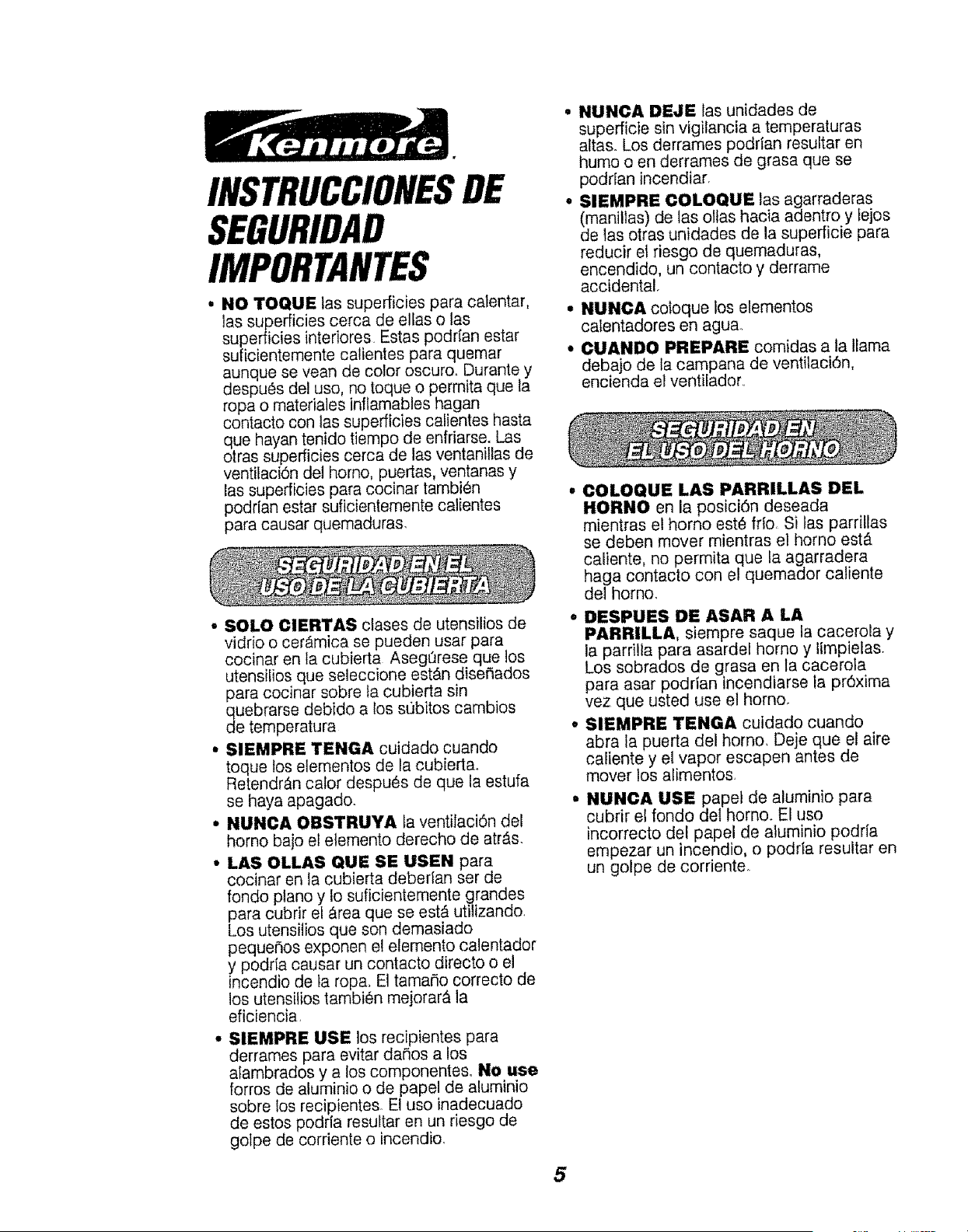 Kenmore.

INSTRUCCIONES DE SEGURIDAD IMPORTANTES

• NO TOQUE las superficies para calentar, las superficies cerca de ellas o las superficies interiores. Estas podrían estar suficientemente calientes para quemar aunque se vean de color oscuro. Durante y después del uso, no toque o permita que la ropa o materiales inflamables hagan contacto con las superficies calientes hasta que hayan tenido tiempo de enfriarse. Las otras superficies cerca de las ventanillas de ventilación del horno, puertas, ventanas y las superficies para cocinar también podrían estar suficientemente calientes para causar quemaduras.

SEGURIDAD EN EL USO DE LA CUBIERTA

• SOLO CIERTAS clases de utensilios de vidrio o cerámica se pueden usar para cocinar en la cubierta. Asegúrese que los utensilios que seleccione están diseñados para cocinar sobre la cubierta sin quebrarse debido a los súbitos cambios de temperatura.

• SIEMPRE TENGA cuidado cuando toque los elementos de la cubierta. Retendrán calor después de que la estufa se haya apagado.

• NUNCA OBSTRUYA la ventilación del horno bajo el elemento derecho de atrás.

• LAS OLLAS QUE SE USEN para cocinar en la cubierta deberían ser de fondo plano y lo suficientemente grandes para cubrir el área que se está utilizando. Los utensilios que son demasiado pequeños exponen el elemento calentador y podría causar un contacto directo o el incendio de la ropa. El tamaño correcto de los utensilios también mejorará la eficiencia.

• SIEMPRE USE los recipientes para derrames para evitar daños a los alambrados y a los componentes. No use forros de aluminio o de papel de aluminio sobre los recipientes. El uso inadecuado de estos podría resultar en un riesgo de golpe de corriente o incendio.

• NUNCA DEJE las unidades de superficie sin vigilancia a temperaturas altas. Los derrames podrían resultar en humo o en derrames de grasa que se podrían incendiar.

• SIEMPRE COLOQUE las agarraderas (manillas) de las ollas hacia adentro y lejos de las otras unidades de la superficie para reducir el riesgo de quemaduras, encendido, un contacto y derrame accidental.

• NUNCA coloque los elementos calentadores en agua.

• CUANDO PREPARE comidas a la llama debajo de la campana de ventilación, encienda el ventilador.

SEGURIDAD EN EL USO DEL HORNO

• COLOQUE LAS PARRILLAS DEL HORNO en la posición deseada mientras el horno esté frío. Si las parrillas se deben mover mientras el horno está caliente, no permita que la agarradera haga contacto con el quemador caliente del horno.

• DESPUES DE ASAR A LA PARRILLA, siempre saque la cacerola y la parrilla para asardel horno y límpielas. Los sobrados de grasa en la cacerola para asar podrían incendiarse la próxima vez que usted use el horno.

• SIEMPRE TENGA cuidado cuando abra la puerta del horno. Deje que el aire caliente y el vapor escapen antes de mover los alimentos.

• NUNCA USE papel de aluminio para cubrir el fondo del horno. El uso incorrecto del papel de aluminio podría empezar un incendio, o podría resultar en un golpe de corriente.

5